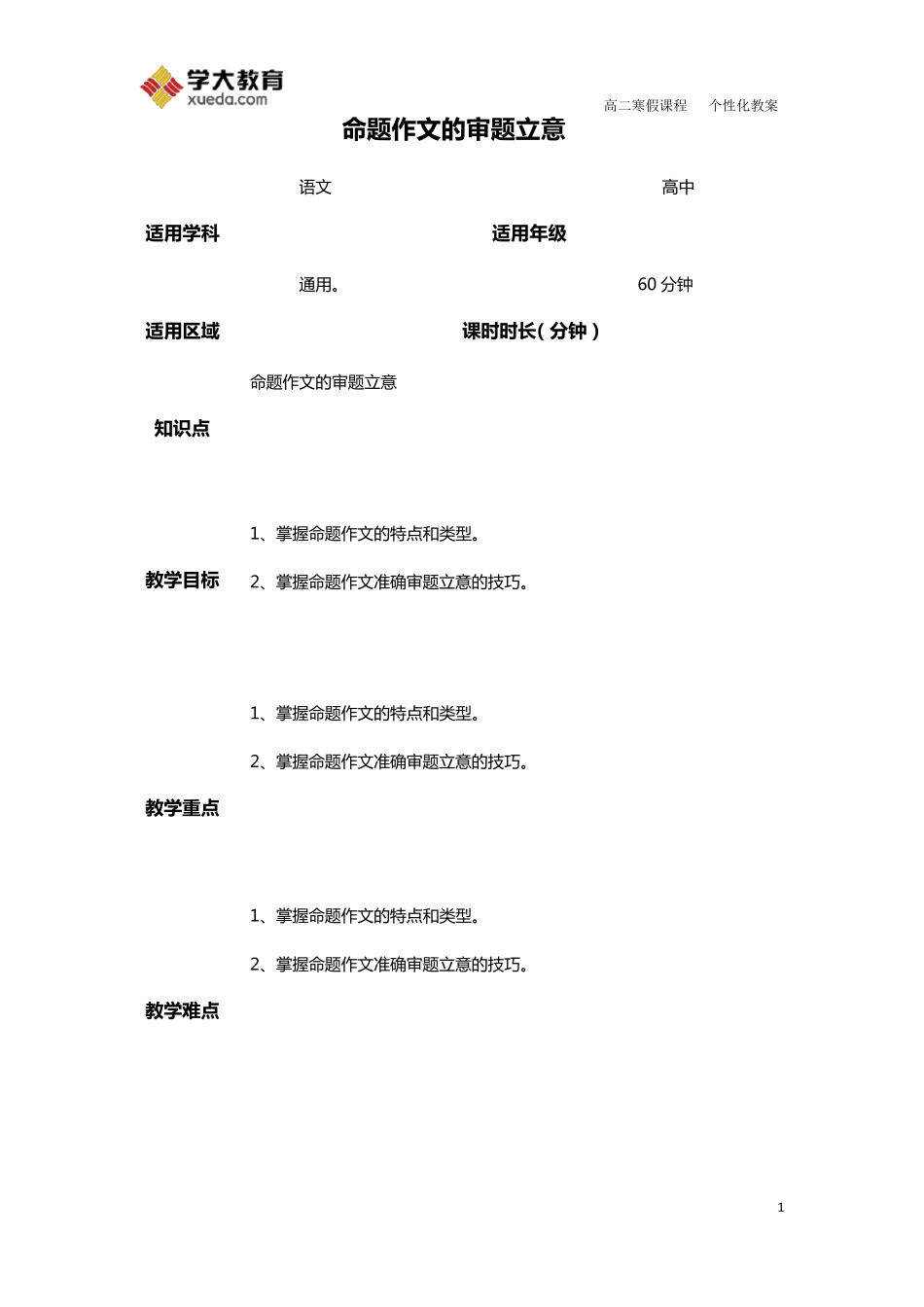 学大教育
xueda.com

高二寒假课程 个性化教案

命题作文的审题立意

| 适用学科 | 语文 | 适用年级 | 高中 |
|---|---|---|---|
| 适用区域 | 通用。 | 课时时长（分钟） | 60 分钟 |
| 知识点 | 命题作文的审题立意 | | |
| 教学目标 | 1、掌握命题作文的特点和类型。 2、掌握命题作文准确审题立意的技巧。 | | |
| 教学重点 | 1、掌握命题作文的特点和类型。 2、掌握命题作文准确审题立意的技巧。 | | |
| 教学难点 | 1、掌握命题作文的特点和类型。 2、掌握命题作文准确审题立意的技巧。 | | |

1